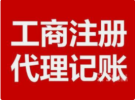 工商注册
代理记账